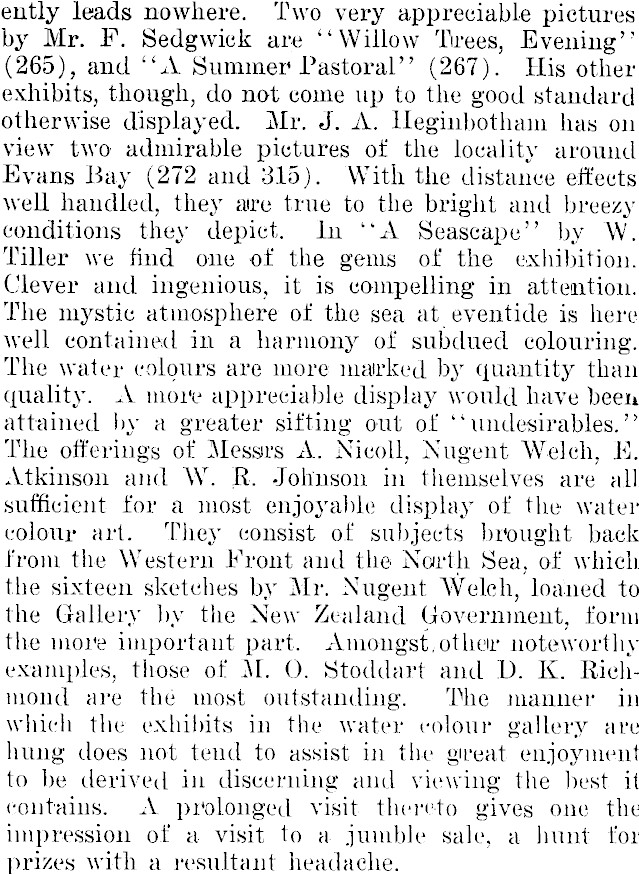 ently leads nowhere. Two very appreciable pictures by Mr. F. Sedgwick are "Willow Trees, Evening" (265), and "A Summer Pastoral" (267). His other exhibits, though, do not come up to the good standard otherwise displayed. Mr. J. A. Heginbotham has on view two admirable pictures of the locality around Evans Bay (272 and 315). With the distance effects well handled, they are true to the bright and breezy conditions they depict. In "A Seascape" by W. Tiller we find one of the gems of the exhibition. Clever and ingenious, it is compelling in attention. The mystic atmosphere of the sea at eventide is here well contained in a harmony of subdued colouring. The water colours are more marked by quantity than quality. A more appreciable display would have been attained by a greater sifting out of "undesirables." The offerings of Messrs A. Nicoll, Nugent Welch, E. Atkinson and W. R. Johnson in themselves are all sufficient for a most enjoyable display of the water colour art. They consist of subjects brought back from the Western Front and the North Sea, of which the sixteen sketches by Mr. Nugent Welch, loaned to the Gallery by the New Zealand Government, form the more important part. Amongst other noteworthy examples, those of M. O. Stoddart and D. K. Richmond are the most outstanding. The manner in which the exhibits in the water colour gallery are hung does not tend to assist in the great enjoyment to be derived in discerning and viewing the best it contains. A prolonged visit thereto gives one the impression of a visit to a jumble sale, a hunt for prizes with a resultant headache.